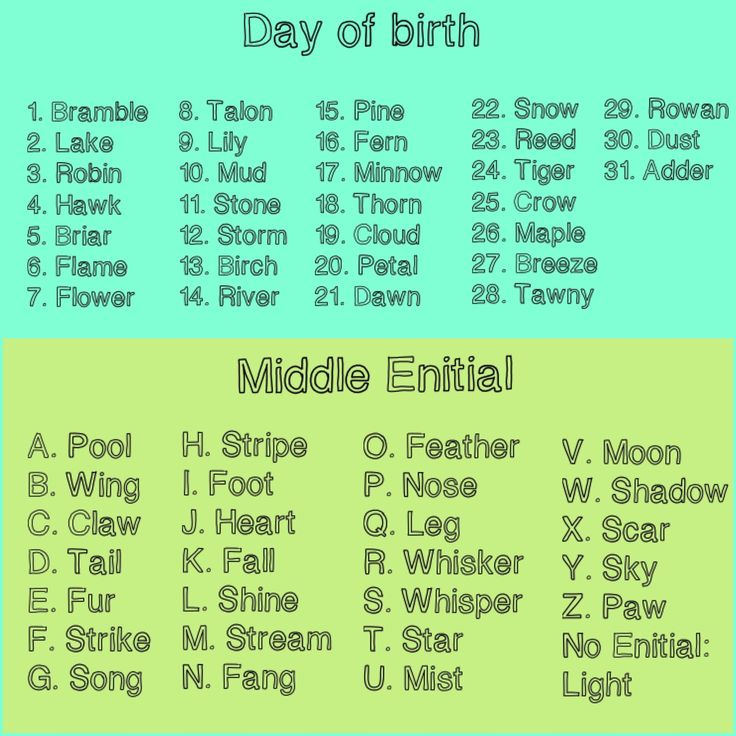 Day of birth

1. Bramble
2. Lake
3. Robin
4. Hawk
5. Briar
6. Flame
7. Flower

8. Talon
9. Lily
10. Mud
11. Stone
12. Storm
13. Birch
14. River

15. Pine
16. Fern
17. Minnow
18. Thorn
19. Cloud
20. Petal
21. Dawn

22. Snow
23. Reed
24. Tiger
25. Crow
26. Maple
27. Breeze
28. Tawny

29. Rowan
30. Dust
31. Adder

Middle Enitial

A. Pool
B. Wing
C. Claw
D. Tail
E. Fur
F. Strike
G. Song

H. Stripe
I. Foot
J. Heart
K. Fall
L. Shine
M. Stream
N. Fang

O. Feather
P. Nose
Q. Leg
R. Whisker
S. Whisper
T. Star
U. Mist

V. Moon
W. Shadow
X. Scar
Y. Sky
Z. Paw
No Enitial:
Light